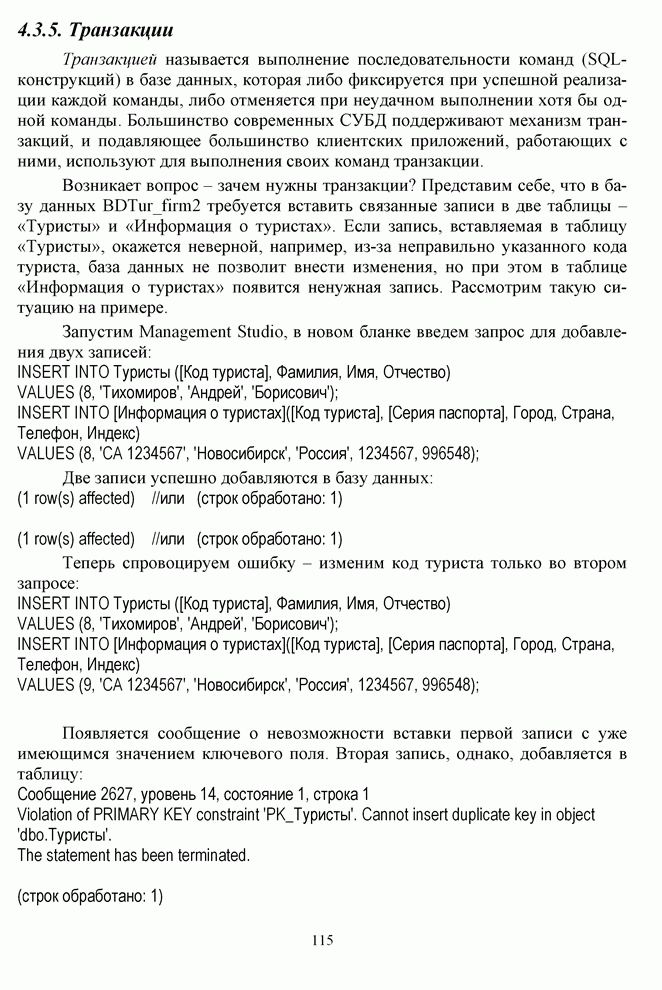 4.3.5. Транзакции

Транзакцией называется выполнение последовательности команд (SQL-конструкций) в базе данных, которая либо фиксируется при успешной реализации каждой команды, либо отменяется при неудачном выполнении хотя бы одной команды. Большинство современных СУБД поддерживают механизм транзакций, и подавляющее большинство клиентских приложений, работающих с ними, используют для выполнения своих команд транзакции.

Возникает вопрос – зачем нужны транзакции? Представим себе, что в базу данных BDTur_firm2 требуется вставить связанные записи в две таблицы – «Туристы» и «Информация о туристах». Если запись, вставляемая в таблицу «Туристы», окажется неверной, например, из-за неправильно указанного кода туриста, база данных не позволит внести изменения, но при этом в таблице «Информация о туристах» появится ненужная запись. Рассмотрим такую ситуацию на примере.

Запустим Management Studio, в новом бланке введем запрос для добавления двух записей:
INSERT INTO Туристы ([Код туриста], Фамилия, Имя, Отчество)
VALUES (8, 'Тихомиров', 'Андрей', 'Борисович');
INSERT INTO [Информация о туристах]([Код туриста], [Серия паспорта], Город, Страна, Телефон, Индекс)
VALUES (8, 'CA 1234567', 'Новосибирск', 'Россия', 1234567, 996548);

Две записи успешно добавляются в базу данных:
(1 row(s) affected) //или (строк обработано: 1)

(1 row(s) affected) //или (строк обработано: 1)

Теперь спровоцируем ошибку – изменим код туриста только во втором запросе:
INSERT INTO Туристы ([Код туриста], Фамилия, Имя, Отчество)
VALUES (8, 'Тихомиров', 'Андрей', 'Борисович');
INSERT INTO [Информация о туристах]([Код туриста], [Серия паспорта], Город, Страна, Телефон, Индекс)
VALUES (9, 'CA 1234567', 'Новосибирск', 'Россия', 1234567, 996548);

Появляется сообщение о невозможности вставки первой записи с уже имеющимся значением ключевого поля. Вторая запись, однако, добавляется в таблицу:
Сообщение 2627, уровень 14, состояние 1, строка 1
Violation of PRIMARY KEY constraint 'PK_Туристы'. Cannot insert duplicate key in object 'dbo.Туристы'.
The statement has been terminated.

(строк обработано: 1)

115